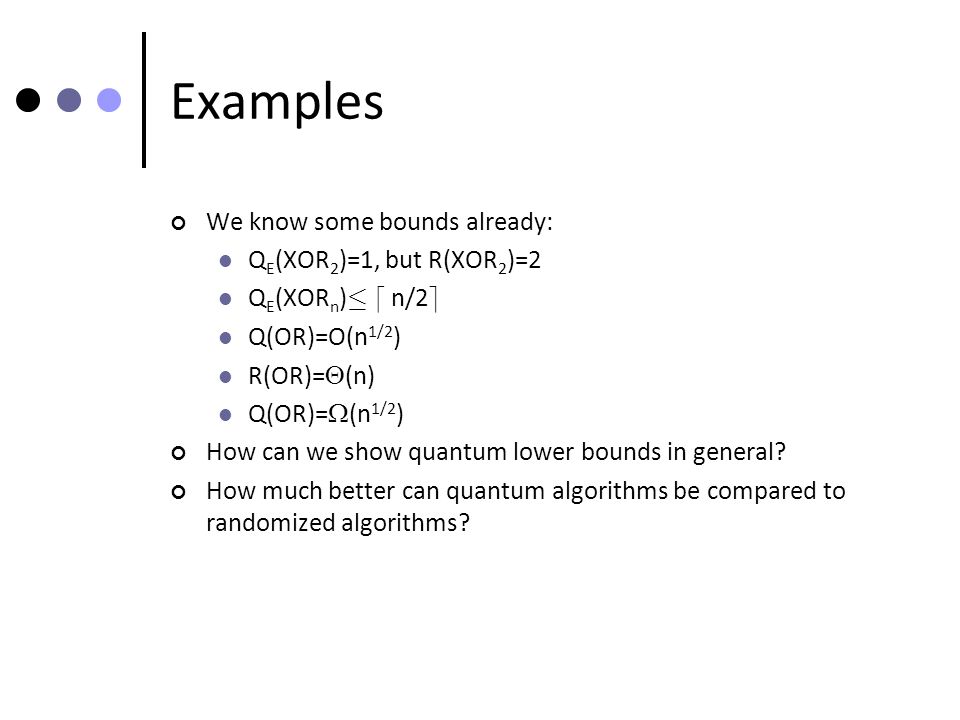 Examples

We know some bounds already:

$Q_E(XOR_2)=1$, but $R(XOR_2)=2$

$Q_E(XOR_n) \leq \lceil n/2 \rceil$

$Q(OR)=O(n^{1/2})$

$R(OR)=\Theta(n)$

$Q(OR)=\Omega(n^{1/2})$

How can we show quantum lower bounds in general?

How much better can quantum algorithms be compared to randomized algorithms?